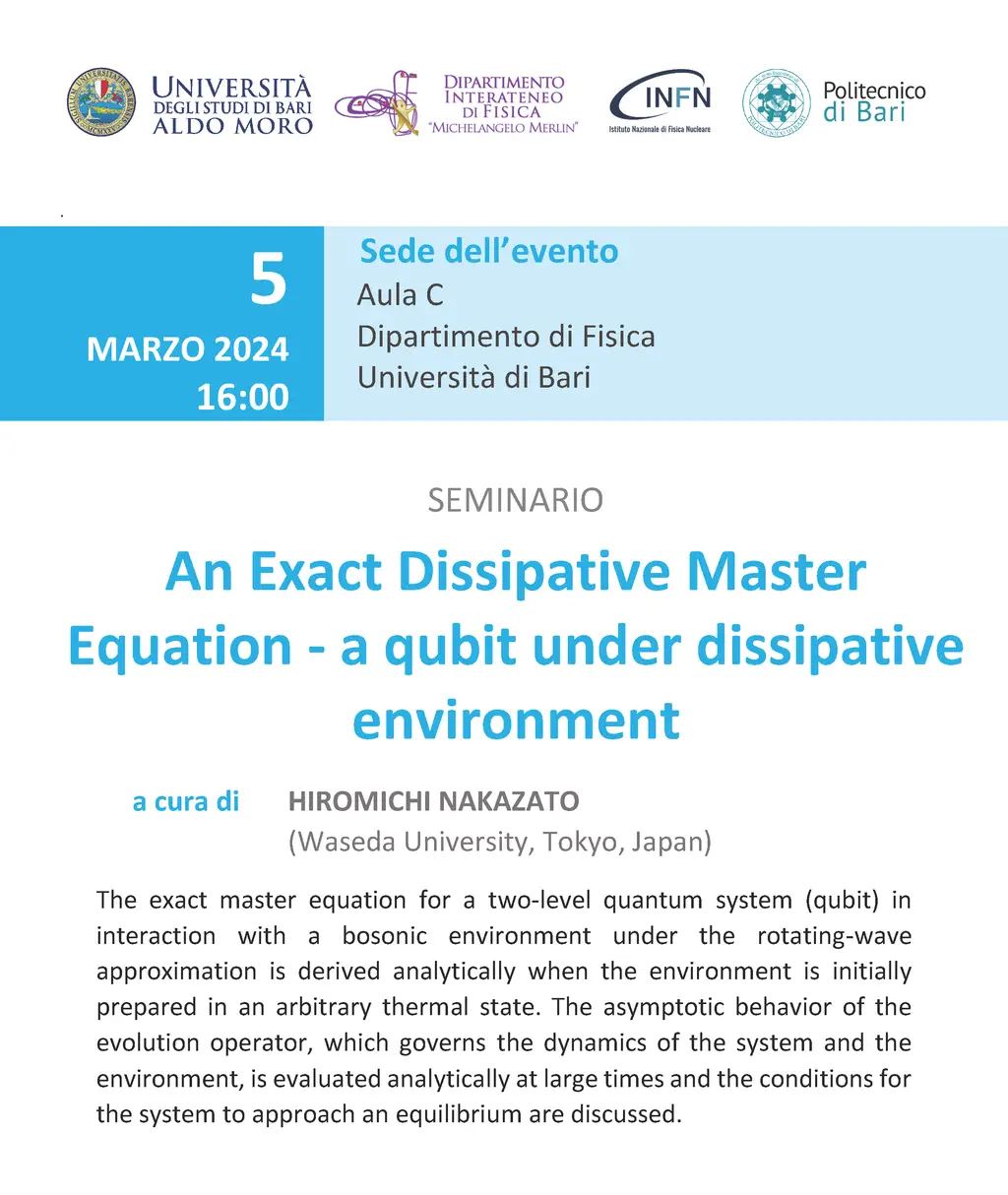 UNIVERSITÀ DEGLI STUDI DI BARI ALDO MORO

DIPARTIMENTO INTERATENEO DI FISICA "MICHELANGELO MERLIN"

INFN Istituto Nazionale di Fisica Nucleare

Politecnico di Bari

5
MARZO 2024
16:00

Sede dell'evento
Aula C
Dipartimento di Fisica
Università di Bari

SEMINARIO

An Exact Dissipative Master Equation - a qubit under dissipative environment

a cura di HIROMICHI NAKAZATO
(Waseda University, Tokyo, Japan)

The exact master equation for a two-level quantum system (qubit) in interaction with a bosonic environment under the rotating-wave approximation is derived analytically when the environment is initially prepared in an arbitrary thermal state. The asymptotic behavior of the evolution operator, which governs the dynamics of the system and the environment, is evaluated analytically at large times and the conditions for the system to approach an equilibrium are discussed.